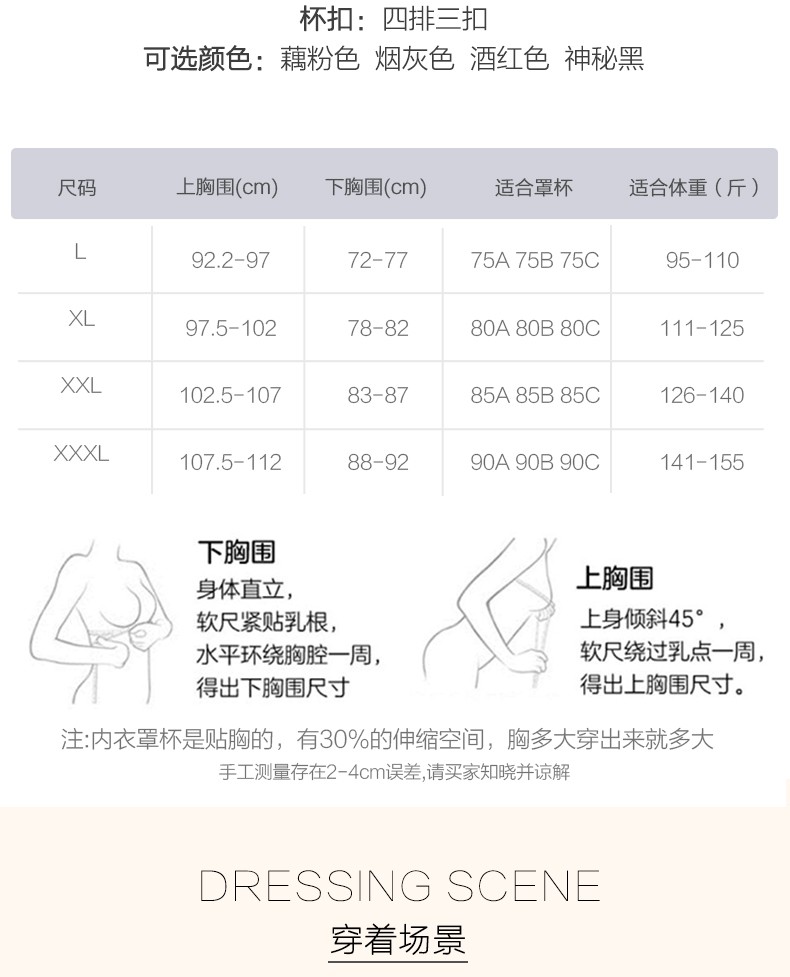 杯扣：四排三扣
可选颜色：藕粉色 烟灰色 酒红色 神秘黑

| 尺码 | 上胸围(cm) | 下胸围(cm) | 适合罩杯 | 适合体重（斤） |
|---|---|---|---|---|
| L | 92.2-97 | 72-77 | 75A 75B 75C | 95-110 |
| XL | 97.5-102 | 78-82 | 80A 80B 80C | 111-125 |
| XXL | 102.5-107 | 83-87 | 85A 85B 85C | 126-140 |
| XXXL | 107.5-112 | 88-92 | 90A 90B 90C | 141-155 |

下胸围
身体直立，
软尺紧贴乳根，
水平环绕胸腔一周，
得出下胸围尺寸

上胸围
上身倾斜45°，
软尺绕过乳点一周，
得出上胸围尺寸。

注:内衣罩杯是贴胸的，有30%的伸缩空间，胸多大穿出来就多大
手工测量存在2-4cm误差,请买家知晓并谅解

DRESSING SCENE
穿着场景